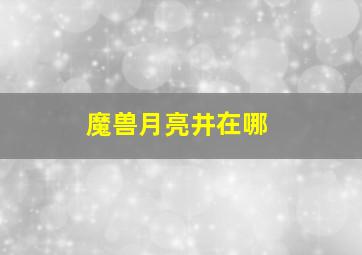 魔兽月亮井在哪